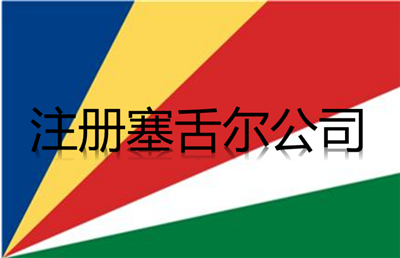 注册塞舌尔公司